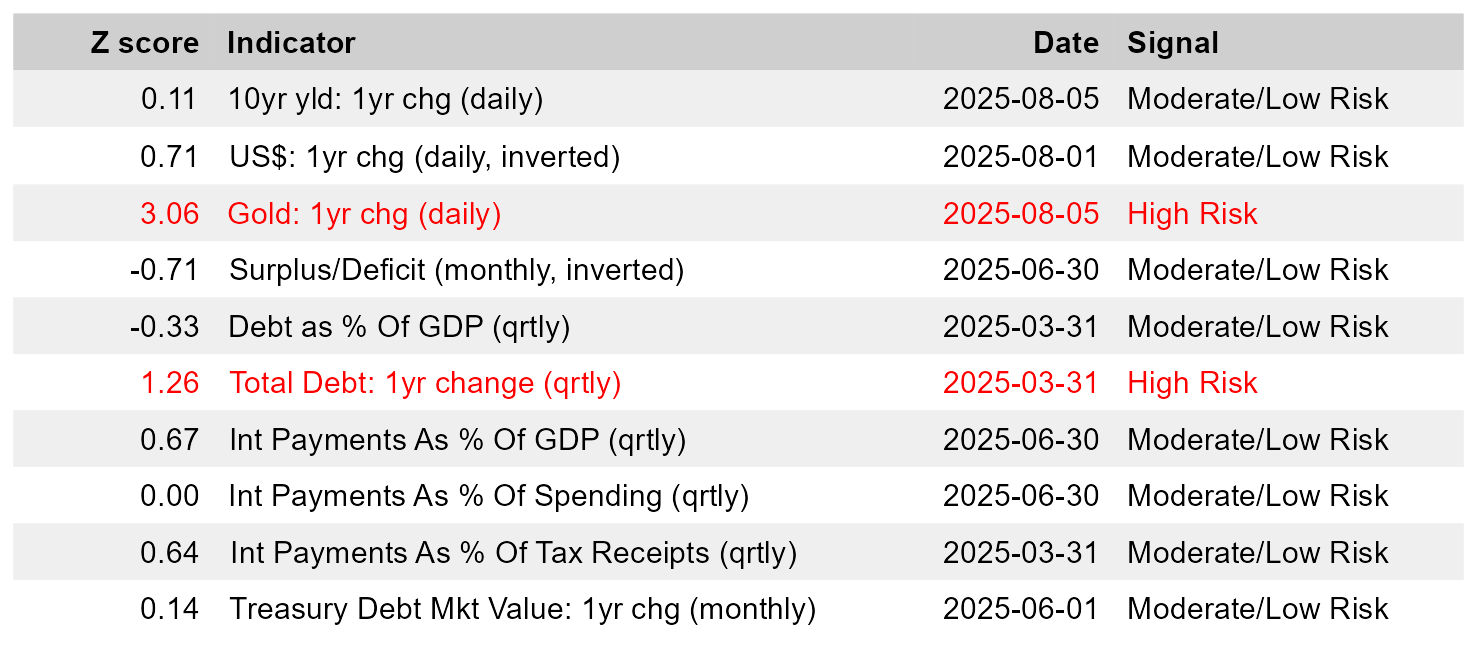 | Z score | Indicator | Date | Signal |
|---|---|---|---|
| 0.11 | 10yr yld: 1yr chg (daily) | 2025-08-05 | Moderate/Low Risk |
| 0.71 | US$: 1yr chg (daily, inverted) | 2025-08-01 | Moderate/Low Risk |
| 3.06 | Gold: 1yr chg (daily) | 2025-08-05 | High Risk |
| -0.71 | Surplus/Deficit (monthly, inverted) | 2025-06-30 | Moderate/Low Risk |
| -0.33 | Debt as % Of GDP (qrtly) | 2025-03-31 | Moderate/Low Risk |
| 1.26 | Total Debt: 1yr change (qrtly) | 2025-03-31 | High Risk |
| 0.67 | Int Payments As % Of GDP (qrtly) | 2025-06-30 | Moderate/Low Risk |
| 0.00 | Int Payments As % Of Spending (qrtly) | 2025-06-30 | Moderate/Low Risk |
| 0.64 | Int Payments As % Of Tax Receipts (qrtly) | 2025-03-31 | Moderate/Low Risk |
| 0.14 | Treasury Debt Mkt Value: 1yr chg (monthly) | 2025-06-01 | Moderate/Low Risk |